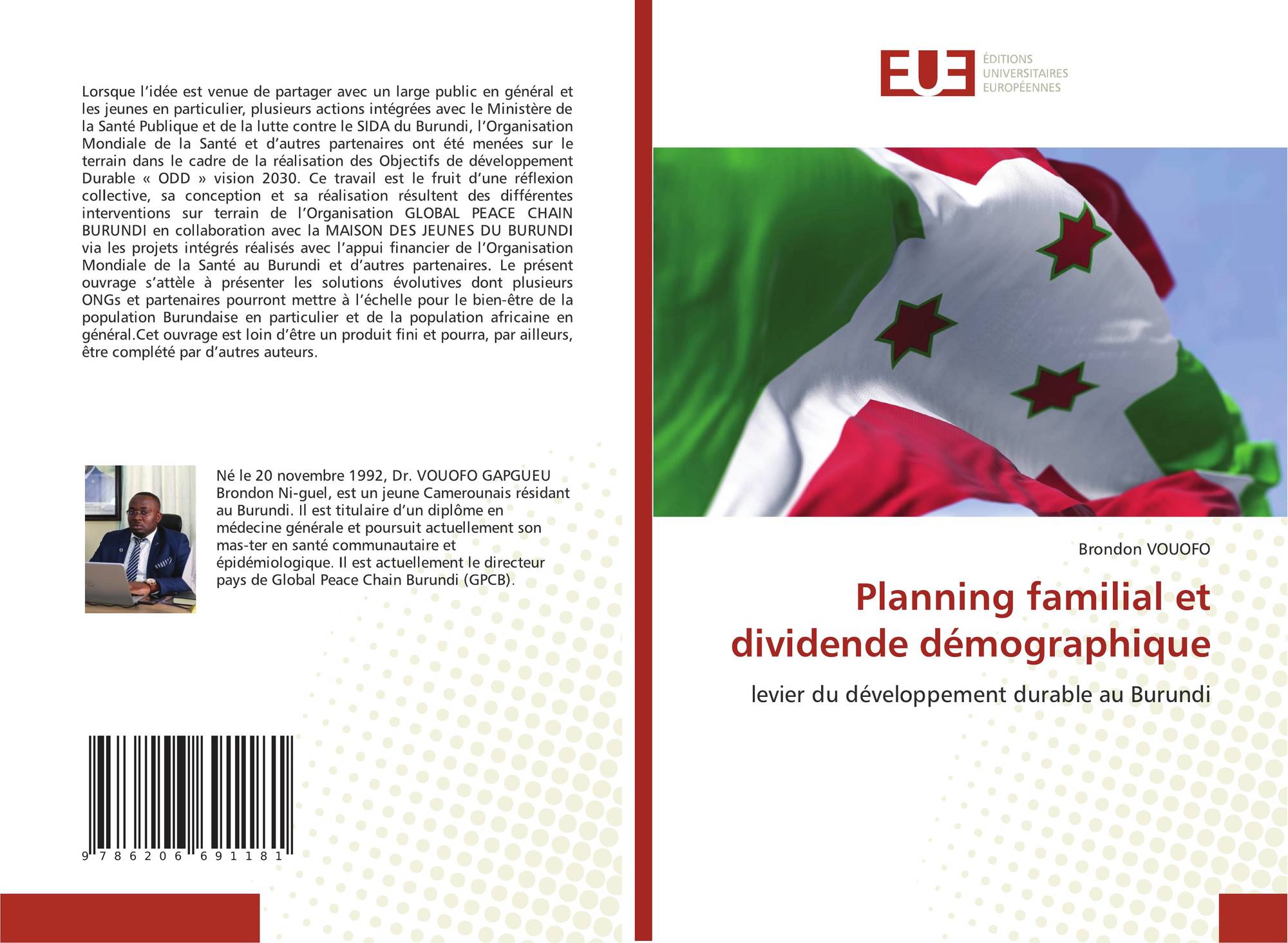 Lorsque l'idée est venue de partager avec un large public en général et les jeunes en particulier, plusieurs actions intégrées avec le Ministère de la Santé Publique et de la lutte contre le SIDA du Burundi, l'Organisation Mondiale de la Santé et d'autres partenaires ont été menées sur le terrain dans le cadre de la réalisation des Objectifs de développement Durable « ODD » vision 2030. Ce travail est le fruit d'une réflexion collective, sa conception et sa réalisation résultent des différentes interventions sur terrain de l'Organisation GLOBAL PEACE CHAIN BURUNDI en collaboration avec la MAISON DES JEUNES DU BURUNDI via les projets intégrés réalisés avec l'appui financier de l'Organisation Mondiale de la Santé au Burundi et d'autres partenaires. Le présent ouvrage s'attèle à présenter les solutions évolutives dont plusieurs ONGs et partenaires pourront mettre à l'échelle pour le bien-être de la population Burundaise en particulier et de la population africaine en général.Cet ouvrage est loin d'être un produit fini et pourra, par ailleurs, être complété par d'autres auteurs.

Né le 20 novembre 1992, Dr. VOUOFO GAPGUEU Brondon Ni-guel, est un jeune Camerounais résidant au Burundi. Il est titulaire d'un diplôme en médecine générale et poursuit actuellement son mas-ter en santé communautaire et épidémiologique. Il est actuellement le directeur pays de Global Peace Chain Burundi (GPCB).

9 786206 691181

EUE ÉDITIONS UNIVERSITAIRES EUROPÉENNES

Brondon VOUOFO

Planning familial et dividende démographique

levier du développement durable au Burundi